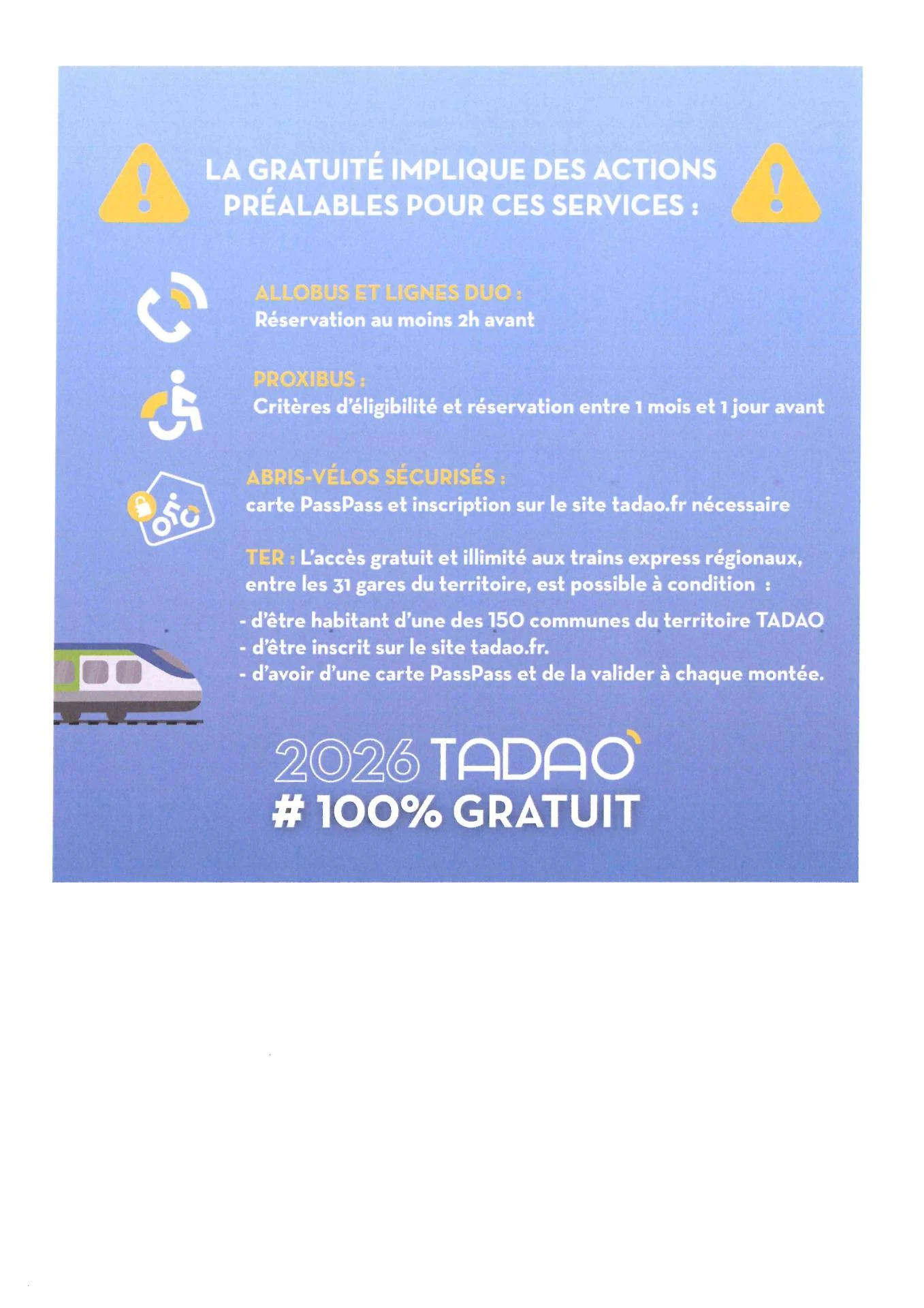 LA GRATUITÉ IMPLIQUE DES ACTIONS PRÉALABLES POUR CES SERVICES :

ALLOBUS ET LIGNES DUO :
Réservation au moins 2h avant

PROXIBUS :
Critères d'éligibilité et réservation entre 1 mois et 1 jour avant

ABRIS-VÉLOS SÉCURISÉS :
carte PassPass et inscription sur le site tadao.fr nécessaire

TER : L'accès gratuit et illimité aux trains express régionaux, entre les 31 gares du territoire, est possible à condition :

- d'être habitant d'une des 150 communes du territoire TADAO
- d'être inscrit sur le site tadao.fr.
- d'avoir d'une carte PassPass et de la valider à chaque montée.

2026 TADAO
# 100% GRATUIT